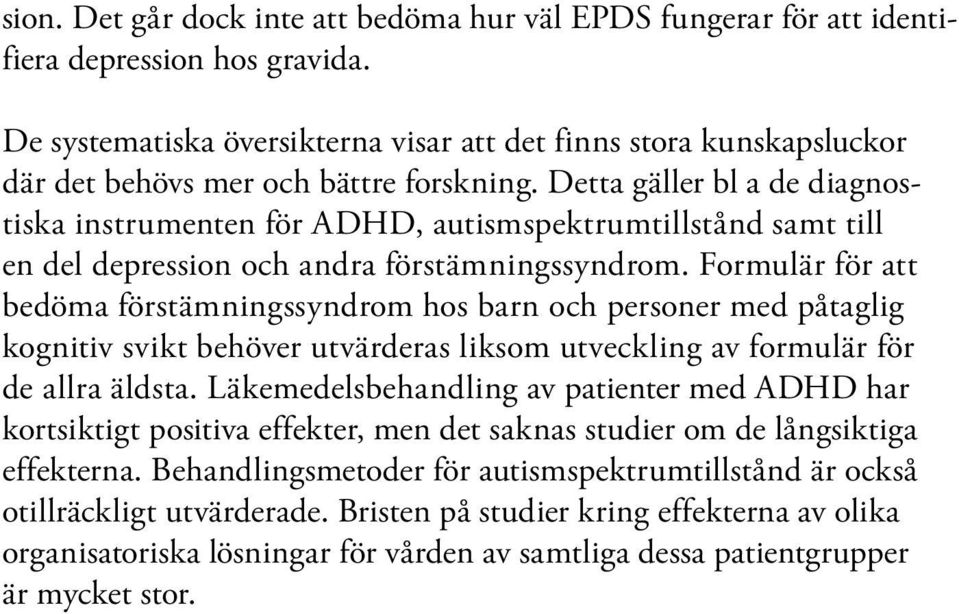 sion. Det går dock inte att bedöma hur väl EPDS fungerar för att identifiera depression hos gravida.

De systematiska översikterna visar att det finns stora kunskapsluckor där det behövs mer och bättre forskning. Detta gäller bl a de diagnostiska instrumenten för ADHD, autismspektrumtillstånd samt till en del depression och andra förstämningssyndrom. Formulär för att bedöma förstämningssyndrom hos barn och personer med påtaglig kognitiv svikt behöver utvärderas liksom utveckling av formulär för de allra äldsta. Läkemedelsbehandling av patienter med ADHD har kortsiktigt positiva effekter, men det saknas studier om de långsiktiga effekterna. Behandlingsmetoder för autismspektrumtillstånd är också otillräckligt utvärderade. Bristen på studier kring effekterna av olika organisatoriska lösningar för vården av samtliga dessa patientgrupper är mycket stor.